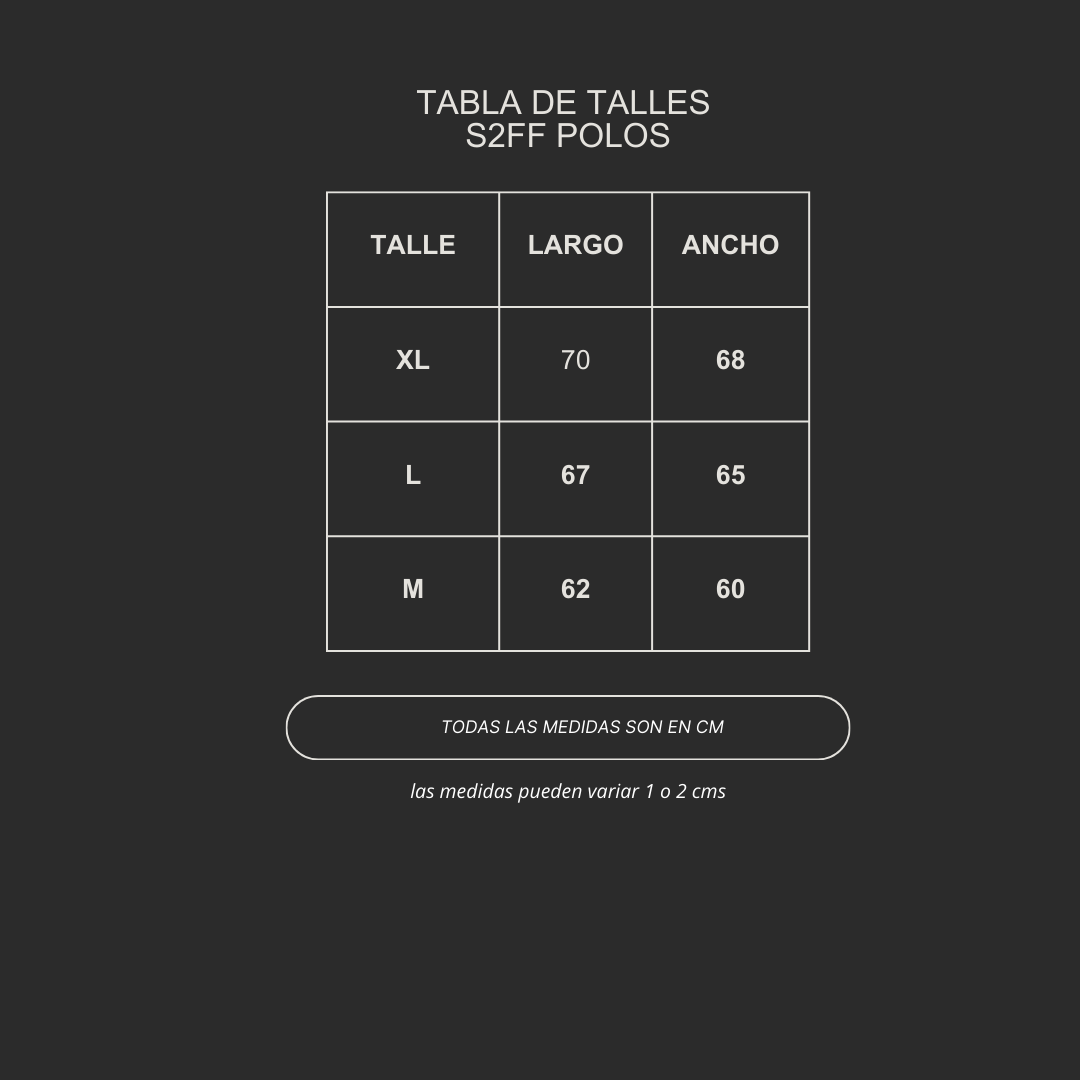 TABLA DE TALLES
S2FF POLOS

| TALLE | LARGO | ANCHO |
|---|---|---|
| XL | 70 | 68 |
| L | 67 | 65 |
| M | 62 | 60 |

TODAS LAS MEDIDAS SON EN CM

las medidas pueden variar 1 o 2 cms